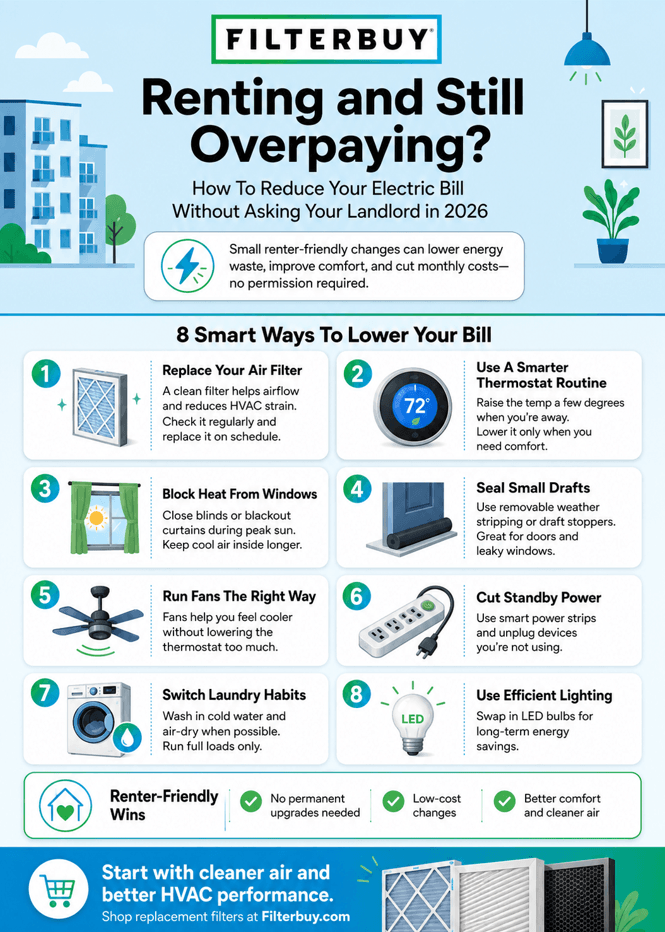 FILTERBUY®

Renting and Still Overpaying?

How To Reduce Your Electric Bill Without Asking Your Landlord in 2026

Small renter-friendly changes can lower energy waste, improve comfort, and cut monthly costs—no permission required.

8 Smart Ways To Lower Your Bill

1
Replace Your Air Filter
A clean filter helps airflow and reduces HVAC strain. Check it regularly and replace it on schedule.

2
72°
Use A Smarter Thermostat Routine
Raise the temp a few degrees when you're away. Lower it only when you need comfort.

3
Block Heat From Windows
Close blinds or blackout curtains during peak sun. Keep cool air inside longer.

4
Seal Small Drafts
Use removable weather stripping or draft stoppers. Great for doors and leaky windows.

5
Run Fans The Right Way
Fans help you feel cooler without lowering the thermostat too much.

6
Cut Standby Power
Use smart power strips and unplug devices you're not using.

7
Switch Laundry Habits
Wash in cold water and air-dry when possible. Run full loads only.

8
LED
Use Efficient Lighting
Swap in LED bulbs for long-term energy savings.

Renter-Friendly Wins
No permanent upgrades needed
Low-cost changes
Better comfort and cleaner air

Start with cleaner air and better HVAC performance.
Shop replacement filters at Filterbuy.com